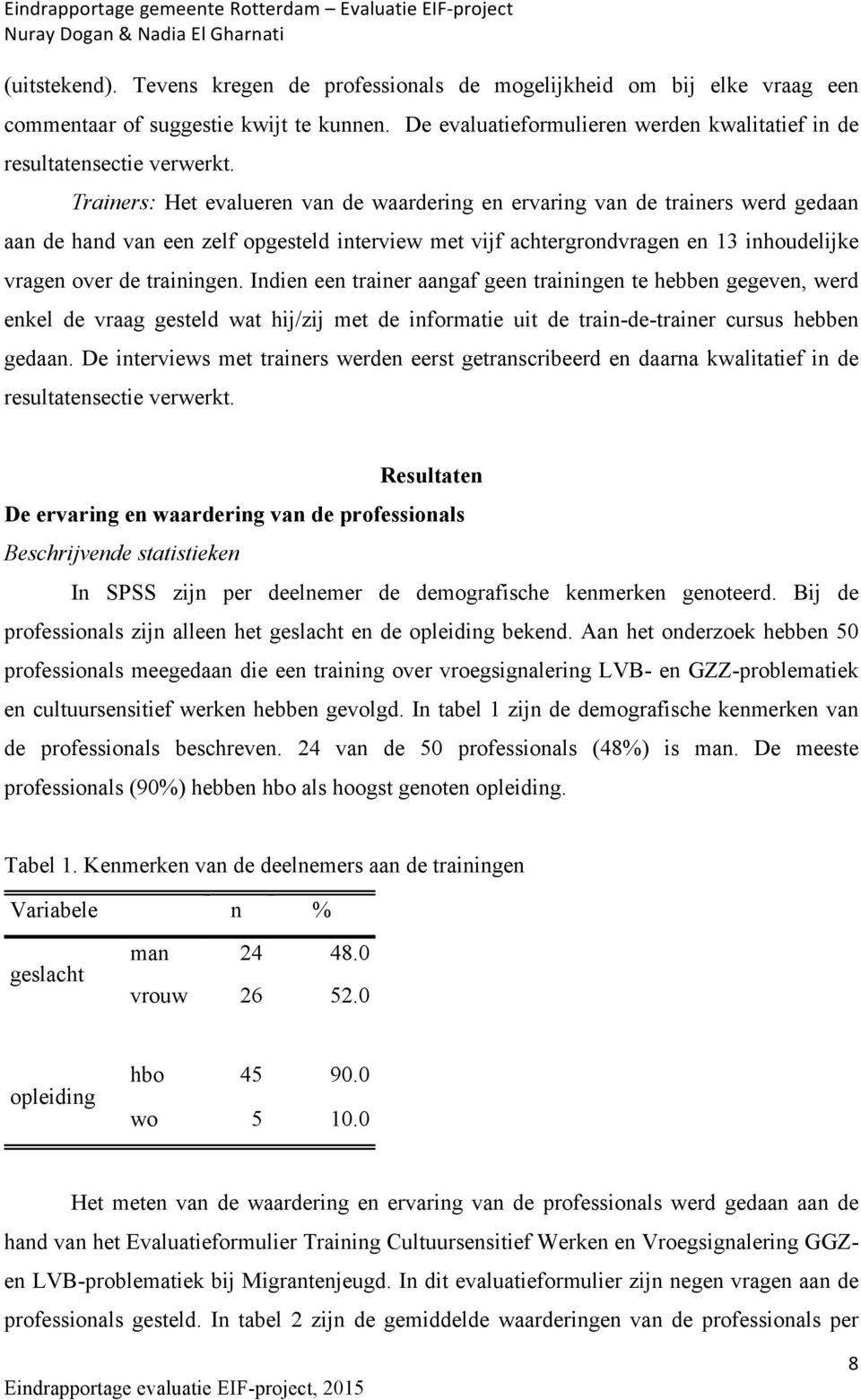 Eindrapportage gemeente Rotterdam – Evaluatie EIF-project
Nuray Dogan & Nadia El Gharnati

(uitstekend). Tevens kregen de professionals de mogelijkheid om bij elke vraag een commentaar of suggestie kwijt te kunnen. De evaluatieformulieren werden kwalitatief in de resultatensectie verwerkt.

Trainers: Het evalueren van de waardering en ervaring van de trainers werd gedaan aan de hand van een zelf opgesteld interview met vijf achtergrondvragen en 13 inhoudelijke vragen over de trainingen. Indien een trainer aangaf geen trainingen te hebben gegeven, werd enkel de vraag gesteld wat hij/zij met de informatie uit de train-de-trainer cursus hebben gedaan. De interviews met trainers werden eerst getranscribeerd en daarna kwalitatief in de resultatensectie verwerkt.

Resultaten

De ervaring en waardering van de professionals

Beschrijvende statistieken

In SPSS zijn per deelnemer de demografische kenmerken genoteerd. Bij de professionals zijn alleen het geslacht en de opleiding bekend. Aan het onderzoek hebben 50 professionals meegedaan die een training over vroegsignalering LVB- en GZZ-problematiek en cultuursensitief werken hebben gevolgd. In tabel 1 zijn de demografische kenmerken van de professionals beschreven. 24 van de 50 professionals (48%) is man. De meeste professionals (90%) hebben hbo als hoogst genoten opleiding.

Tabel 1. Kenmerken van de deelnemers aan de trainingen

| Variabele | | n | % |
|---|---|---|---|
| geslacht | man | 24 | 48.0 |
| | vrouw | 26 | 52.0 |
| opleiding | hbo | 45 | 90.0 |
| | wo | 5 | 10.0 |

Het meten van de waardering en ervaring van de professionals werd gedaan aan de hand van het Evaluatieformulier Training Cultuursensitief Werken en Vroegsignalering GGZ- en LVB-problematiek bij Migrantenjeugd. In dit evaluatieformulier zijn negen vragen aan de professionals gesteld. In tabel 2 zijn de gemiddelde waarderingen van de professionals per

8

Eindrapportage evaluatie EIF-project, 2015